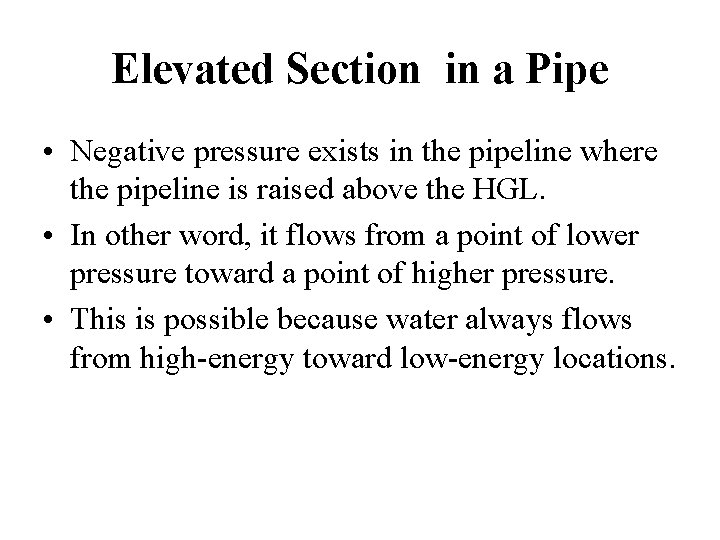 Elevated Section in a Pipe

• Negative pressure exists in the pipeline where the pipeline is raised above the HGL.

• In other word, it flows from a point of lower pressure toward a point of higher pressure.

• This is possible because water always flows from high-energy toward low-energy locations.